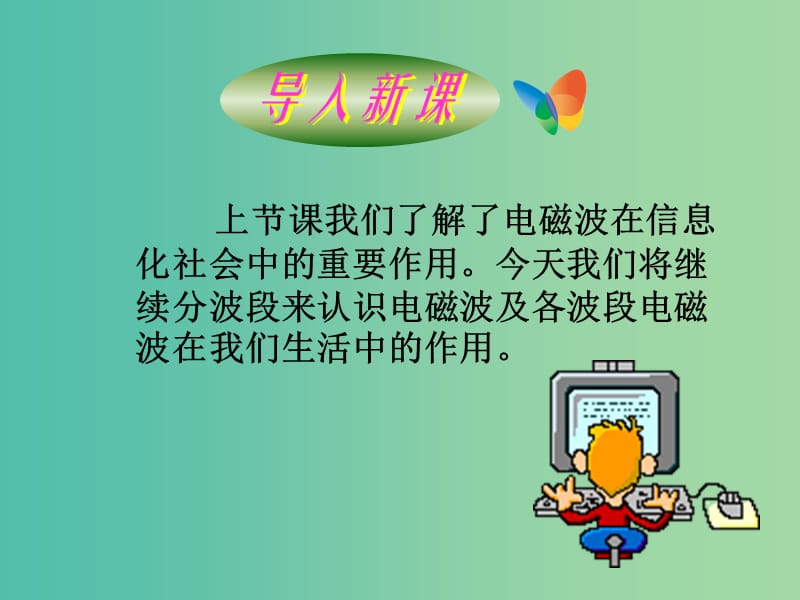 导入新课

上节课我们了解了电磁波在信息化社会中的重要作用。今天我们将继续分波段来认识电磁波及各波段电磁波在我们生活中的作用。